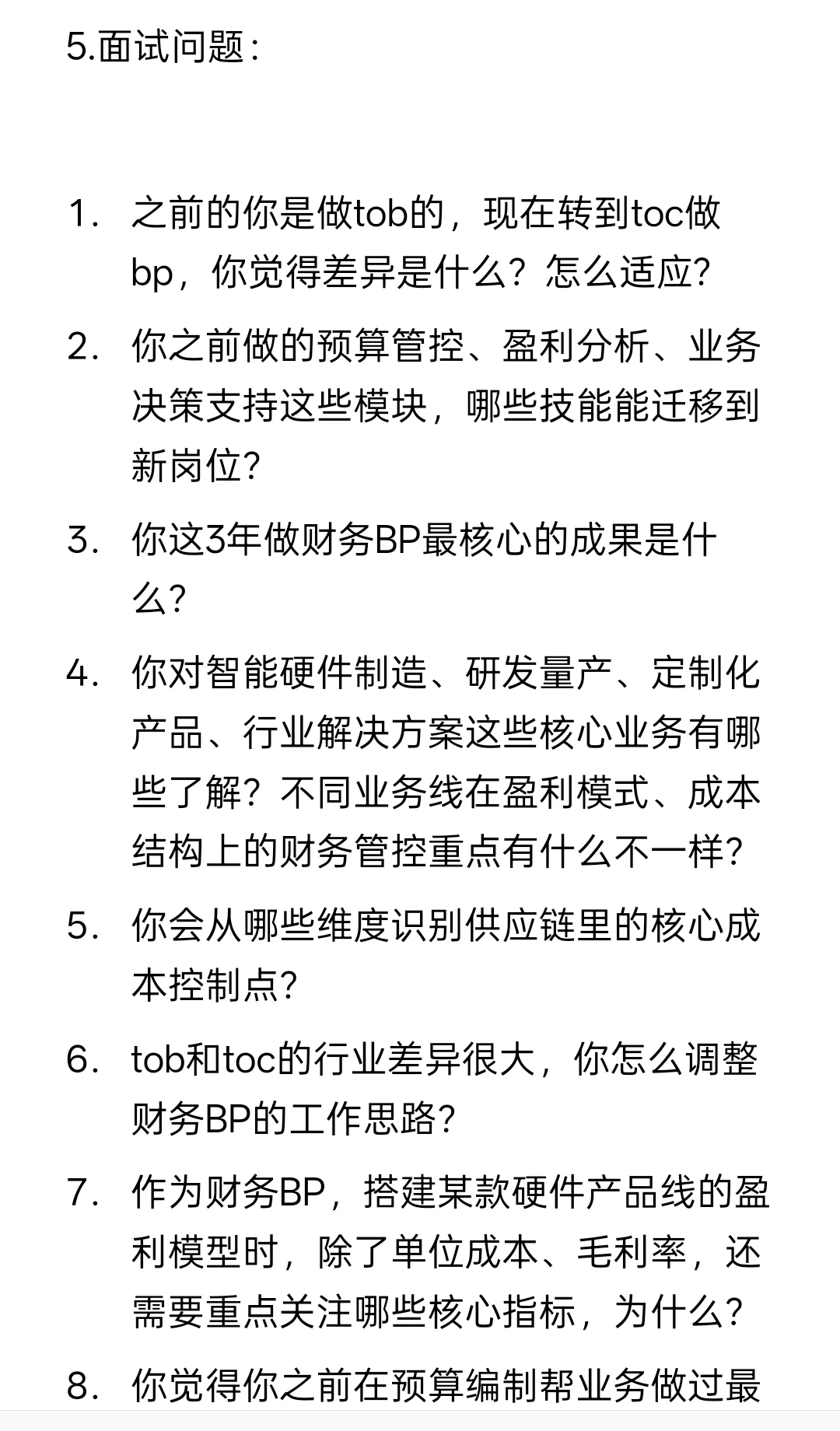 5.面试问题：

1. 之前的你是做tob的，现在转到toc做bp，你觉得差异是什么？怎么适应？
2. 你之前做的预算管控、盈利分析、业务决策支持这些模块，哪些技能能迁移到新岗位？
3. 你这3年做财务BP最核心的成果是什么？
4. 你对智能硬件制造、研发量产、定制化产品、行业解决方案这些核心业务有哪些了解？不同业务线在盈利模式、成本结构上的财务管控重点有什么不一样？
5. 你会从哪些维度识别供应链里的核心成本控制点？
6. tob和toc的行业差异很大，你怎么调整财务BP的工作思路？
7. 作为财务BP，搭建某款硬件产品线的盈利模型时，除了单位成本、毛利率，还需要重点关注哪些核心指标，为什么？
8. 你觉得你之前在预算编制帮业务做过最